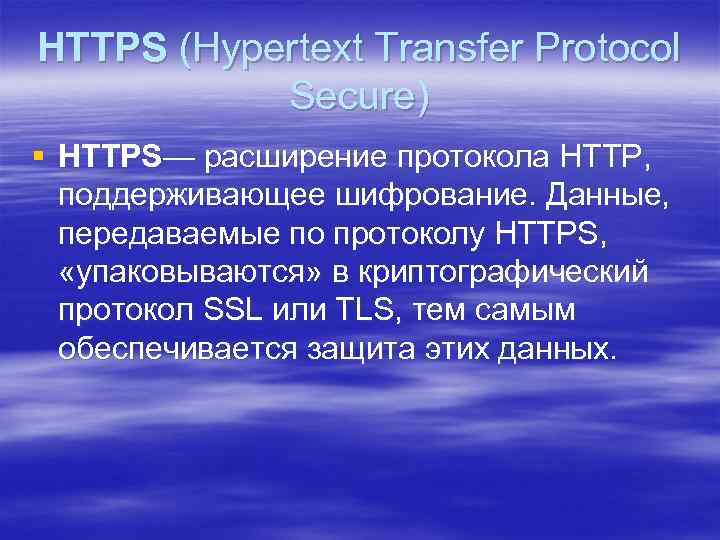 HTTPS (Hypertext Transfer Protocol Secure)

HTTPS— расширение протокола HTTP, поддерживающее шифрование. Данные, передаваемые по протоколу HTTPS, «упаковываются» в криптографический протокол SSL или TLS, тем самым обеспечивается защита этих данных.